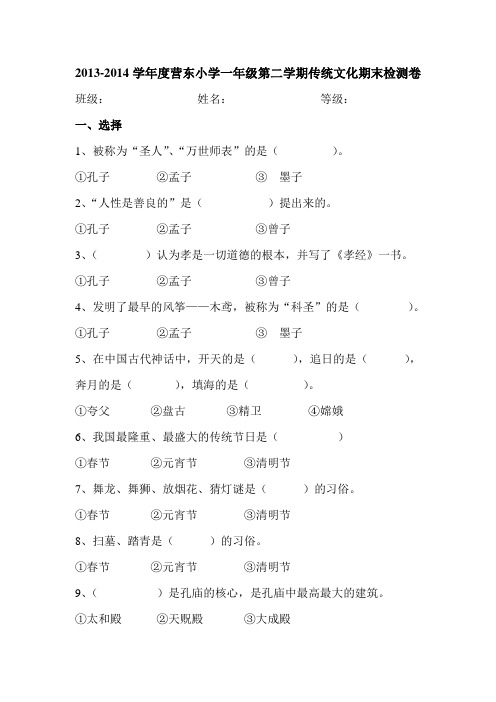 2013-2014 学年度营东小学一年级第二学期传统文化期末检测卷

班级：　　　　　姓名：　　　　　等级：

一、选择

1、被称为“圣人”、“万世师表”的是（　　　　）。

①孔子　　②孟子　　③　墨子

2、“人性是善良的”是（　　　　）提出来的。

①孔子　　②孟子　　③曾子

3、（　　　）认为孝是一切道德的根本，并写了《孝经》一书。

①孔子　　②孟子　　③曾子

4、发明了最早的风筝——木鸢，被称为“科圣”的是（　　　）。

①孔子　　②孟子　　③　墨子

5、在中国古代神话中，开天的是（　　），追日的是（　　），奔月的是（　　），填海的是（　　）。

①夸父　　②盘古　　③精卫　　④嫦娥

6、我国最隆重、最盛大的传统节日是（　　　　）

①春节　　②元宵节　　③清明节

7、舞龙、舞狮、放烟花、猜灯谜是（　　）的习俗。

①春节　　②元宵节　　③清明节

8、扫墓、踏青是（　　）的习俗。

①春节　　②元宵节　　③清明节

9、（　　　）是孔庙的核心，是孔庙中最高最大的建筑。

①太和殿　　②天贶殿　　③大成殿